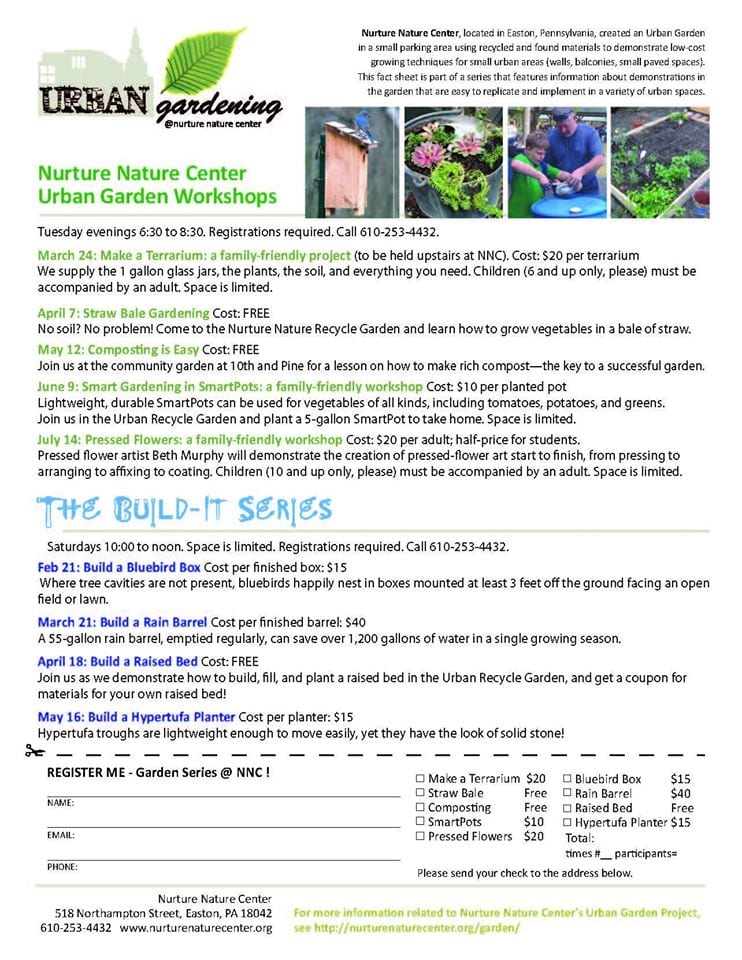 URBAN gardening
@nurture nature center

Nurture Nature Center, located in Easton, Pennsylvania, created an Urban Garden in a small parking area using recycled and found materials to demonstrate low-cost growing techniques for small urban areas (walls, balconies, small paved spaces). This fact sheet is part of a series that features information about demonstrations in the garden that are easy to replicate and implement in a variety of urban spaces.

Nurture Nature Center
Urban Garden Workshops

Tuesday evenings 6:30 to 8:30. Registrations required. Call 610-253-4432.

March 24: Make a Terrarium: a family-friendly project (to be held upstairs at NNC). Cost: $20 per terrarium
We supply the 1 gallon glass jars, the plants, the soil, and everything you need. Children (6 and up only, please) must be accompanied by an adult. Space is limited.

April 7: Straw Bale Gardening Cost: FREE
No soil? No problem! Come to the Nurture Nature Recycle Garden and learn how to grow vegetables in a bale of straw.

May 12: Composting is Easy Cost: FREE
Join us at the community garden at 10th and Pine for a lesson on how to make rich compost—the key to a successful garden.

June 9: Smart Gardening in SmartPots: a family-friendly workshop Cost: $10 per planted pot
Lightweight, durable SmartPots can be used for vegetables of all kinds, including tomatoes, potatoes, and greens. Join us in the Urban Recycle Garden and plant a 5-gallon SmartPot to take home. Space is limited.

July 14: Pressed Flowers: a family-friendly workshop Cost: $20 per adult; half-price for students.
Pressed flower artist Beth Murphy will demonstrate the creation of pressed-flower art start to finish, from pressing to arranging to affixing to coating. Children (10 and up only, please) must be accompanied by an adult. Space is limited.

THE BUILD-IT SERIES

Saturdays 10:00 to noon. Space is limited. Registrations required. Call 610-253-4432.

Feb 21: Build a Bluebird Box Cost per finished box: $15
Where tree cavities are not present, bluebirds happily nest in boxes mounted at least 3 feet off the ground facing an open field or lawn.

March 21: Build a Rain Barrel Cost per finished barrel: $40
A 55-gallon rain barrel, emptied regularly, can save over 1,200 gallons of water in a single growing season.

April 18: Build a Raised Bed Cost: FREE
Join us as we demonstrate how to build, fill, and plant a raised bed in the Urban Recycle Garden, and get a coupon for materials for your own raised bed!

May 16: Build a Hypertufa Planter Cost per planter: $15
Hypertufa troughs are lightweight enough to move easily, yet they have the look of solid stone!

REGISTER ME - Garden Series @ NNC !
NAME:
EMAIL:
PHONE:

☐ Make a Terrarium $20
☐ Straw Bale Free
☐ Composting Free
☐ SmartPots $10
☐ Pressed Flowers $20
☐ Bluebird Box $15
☐ Rain Barrel $40
☐ Raised Bed Free
☐ Hypertufa Planter $15
Total:
times #__ participants=

Please send your check to the address below.

Nurture Nature Center
518 Northampton Street, Easton, PA 18042
610-253-4432 www.nurturenaturecenter.org

For more information related to Nurture Nature Center's Urban Garden Project, see http://nurturenaturecenter.org/garden/